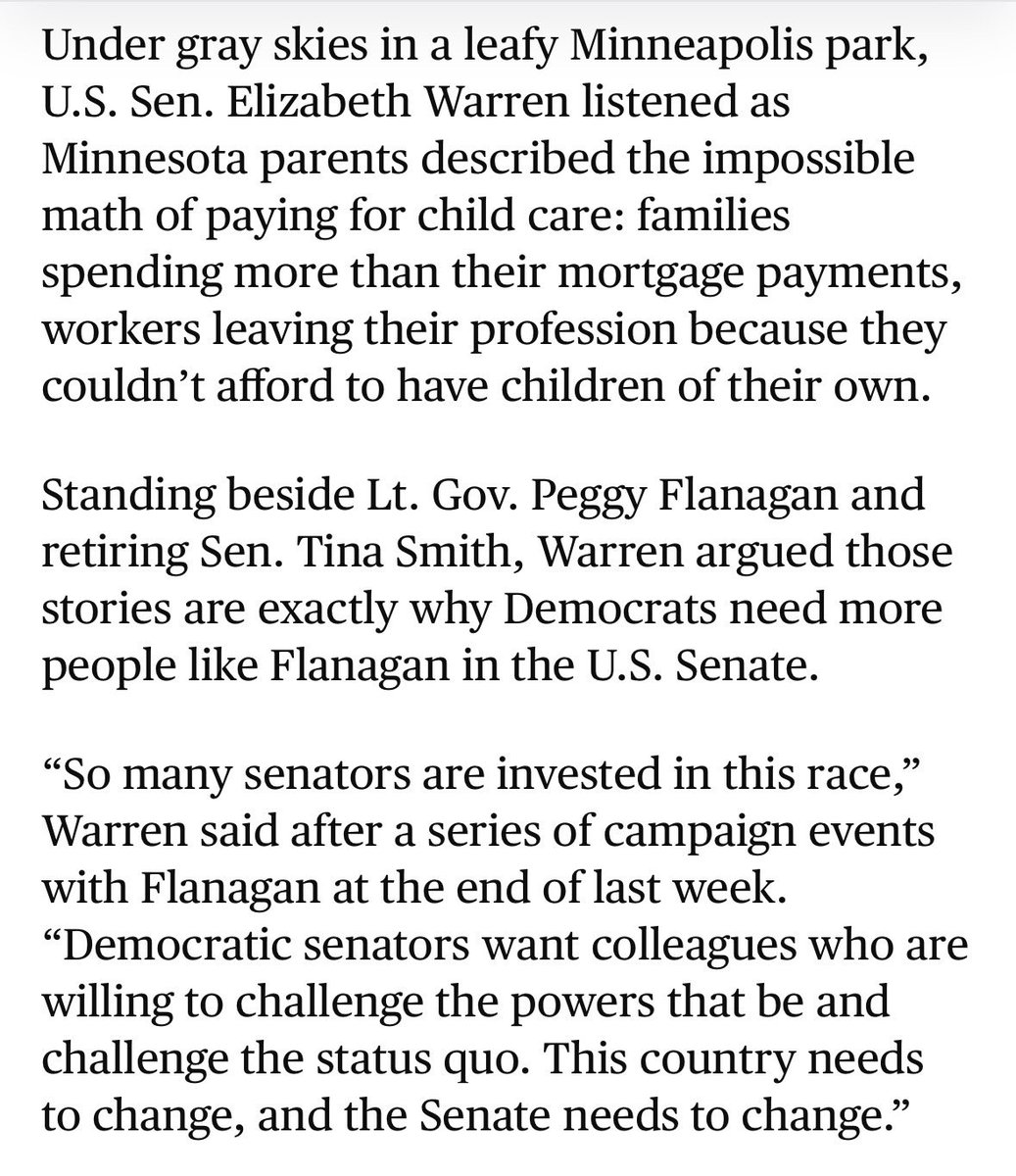 Under gray skies in a leafy Minneapolis park, U.S. Sen. Elizabeth Warren listened as Minnesota parents described the impossible math of paying for child care: families spending more than their mortgage payments, workers leaving their profession because they couldn’t afford to have children of their own.

Standing beside Lt. Gov. Peggy Flanagan and retiring Sen. Tina Smith, Warren argued those stories are exactly why Democrats need more people like Flanagan in the U.S. Senate.

“So many senators are invested in this race,” Warren said after a series of campaign events with Flanagan at the end of last week. “Democratic senators want colleagues who are willing to challenge the powers that be and challenge the status quo. This country needs to change, and the Senate needs to change.”